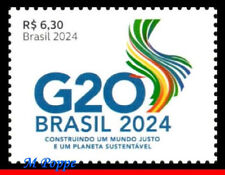 R$ 6,30
Brasil 2024

G20
BRASIL 2024
CONSTRUINDO UM MUNDO JUSTO
E UM PLANETA SUSTENTÁVEL

M Poppe